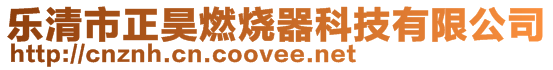 乐清市正昊燃烧器科技有限公司
http://cnznh.cn.coovee.net